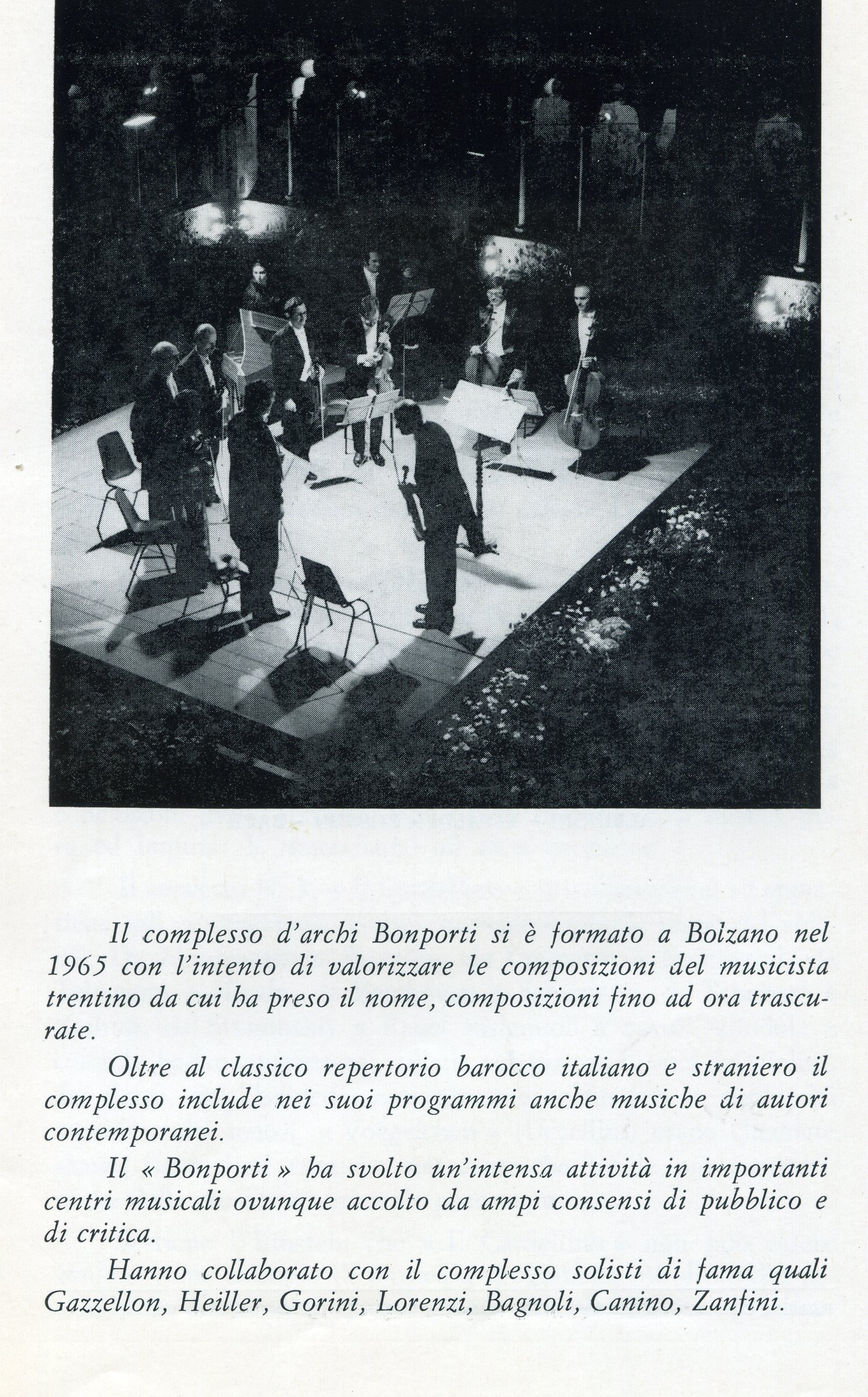 Il complesso d'archi Bonporti si è formato a Bolzano nel 1965 con l'intento di valorizzare le composizioni del musicista trentino da cui ha preso il nome, composizioni fino ad ora trascurate.

Oltre al classico repertorio barocco italiano e straniero il complesso include nei suoi programmi anche musiche di autori contemporanei.

Il « Bonporti » ha svolto un'intensa attività in importanti centri musicali ovunque accolto da ampi consensi di pubblico e di critica.

Hanno collaborato con il complesso solisti di fama quali Gazzellon, Heiller, Gorini, Lorenzi, Bagnoli, Canino, Zanfini.